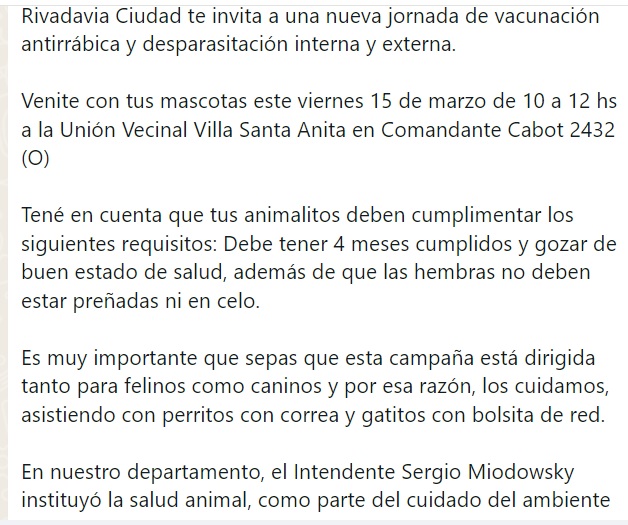 Rivadavia Ciudad te invita a una nueva jornada de vacunación antirrábica y desparasitación interna y externa.

Venite con tus mascotas este viernes 15 de marzo de 10 a 12 hs a la Unión Vecinal Villa Santa Anita en Comandante Cabot 2432 (O)

Tené en cuenta que tus animalitos deben cumplimentar los siguientes requisitos: Debe tener 4 meses cumplidos y gozar de buen estado de salud, además de que las hembras no deben estar preñadas ni en celo.

Es muy importante que sepas que esta campaña está dirigida tanto para felinos como caninos y por esa razón, los cuidamos, asistiendo con perritos con correa y gatitos con bolsita de red.

En nuestro departamento, el Intendente Sergio Miodowsky instituyó la salud animal, como parte del cuidado del ambiente